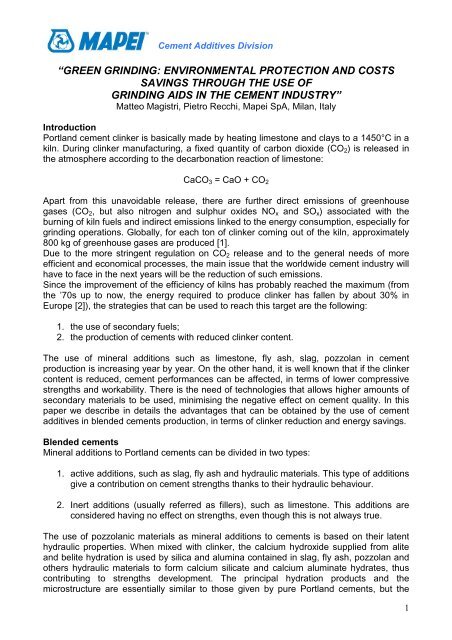 MAPEI Cement Additives Division

"GREEN GRINDING: ENVIRONMENTAL PROTECTION AND COSTS SAVINGS THROUGH THE USE OF GRINDING AIDS IN THE CEMENT INDUSTRY"
Matteo Magistri, Pietro Recchi, Mapei SpA, Milan, Italy

Introduction
Portland cement clinker is basically made by heating limestone and clays to a 1450°C in a kiln. During clinker manufacturing, a fixed quantity of carbon dioxide ($CO_2$) is released in the atmosphere according to the decarbonation reaction of limestone:

$CaCO_3 = CaO + CO_2$

Apart from this unavoidable release, there are further direct emissions of greenhouse gases ($CO_2$, but also nitrogen and sulphur oxides $NO_x$ and $SO_x$) associated with the burning of kiln fuels and indirect emissions linked to the energy consumption, especially for grinding operations. Globally, for each ton of clinker coming out of the kiln, approximately 800 kg of greenhouse gases are produced [1].
Due to the more stringent regulation on $CO_2$ release and to the general needs of more efficient and economical processes, the main issue that the worldwide cement industry will have to face in the next years will be the reduction of such emissions.
Since the improvement of the efficiency of kilns has probably reached the maximum (from the '70s up to now, the energy required to produce clinker has fallen by about 30% in Europe [2]), the strategies that can be used to reach this target are the following:

1. the use of secondary fuels;
2. the production of cements with reduced clinker content.

The use of mineral additions such as limestone, fly ash, slag, pozzolan in cement production is increasing year by year. On the other hand, it is well known that if the clinker content is reduced, cement performances can be affected, in terms of lower compressive strengths and workability. There is the need of technologies that allows higher amounts of secondary materials to be used, minimising the negative effect on cement quality. In this paper we describe in details the advantages that can be obtained by the use of cement additives in blended cements production, in terms of clinker reduction and energy savings.

Blended cements
Mineral additions to Portland cements can be divided in two types:

1. active additions, such as slag, fly ash and hydraulic materials. This type of additions give a contribution on cement strengths thanks to their hydraulic behaviour.

2. Inert additions (usually referred as fillers), such as limestone. This additions are considered having no effect on strengths, even though this is not always true.

The use of pozzolanic materials as mineral additions to cements is based on their latent hydraulic properties. When mixed with clinker, the calcium hydroxide supplied from alite and belite hydration is used by silica and alumina contained in slag, fly ash, pozzolan and others hydraulic materials to form calcium silicate and calcium aluminate hydrates, thus contributing to strengths development. The principal hydration products and the microstructure are essentially similar to those given by pure Portland cements, but the

1